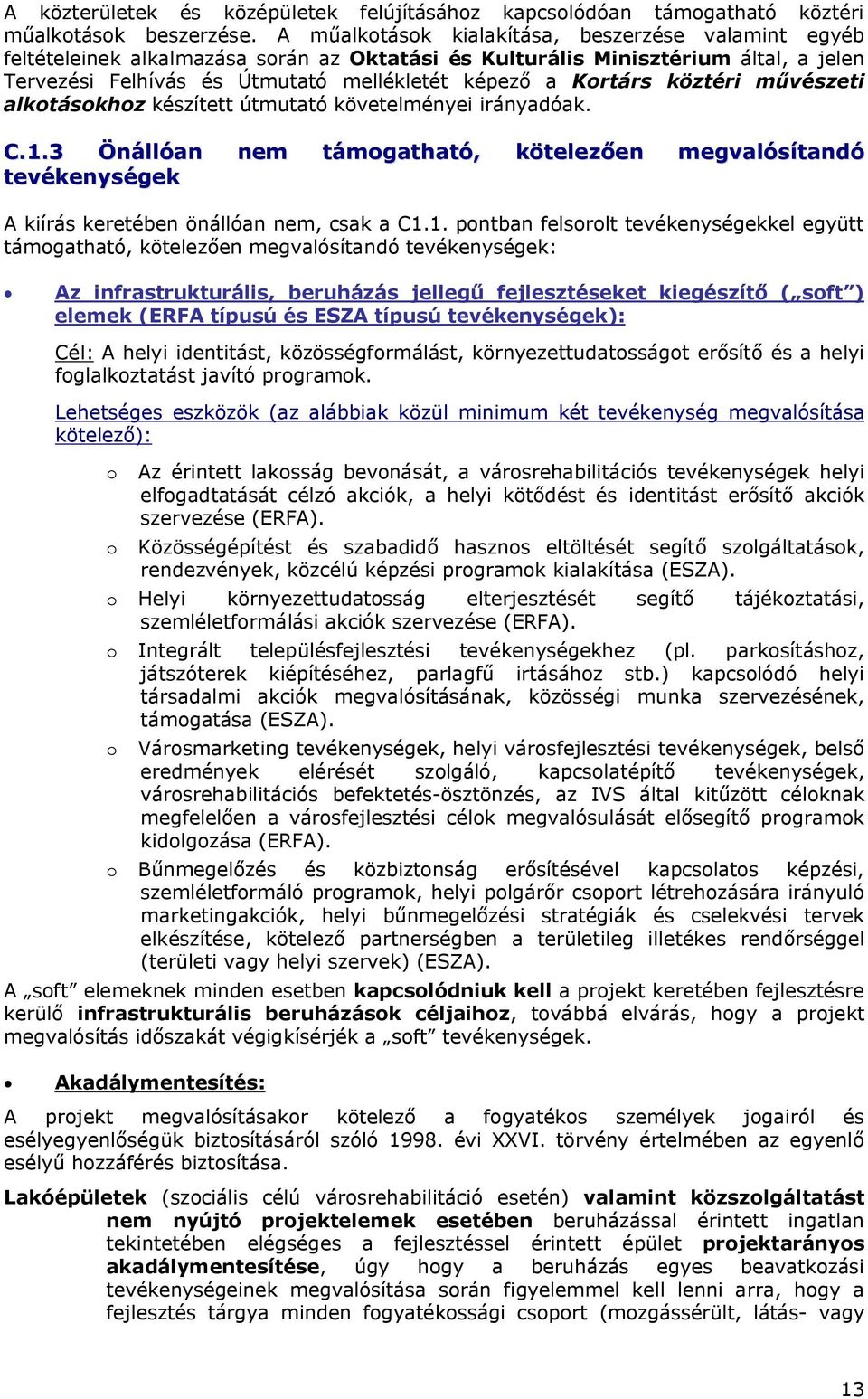 A közterületek és középületek felújításához kapcsolódóan támogatható köztéri műalkotások beszerzése. A műalkotások kialakítása, beszerzése valamint egyéb feltételeinek alkalmazása során az Oktatási és Kulturális Minisztérium által, a jelen Tervezési Felhívás és Útmutató mellékletét képező a Kortárs köztéri művészeti alkotásokhoz készített útmutató követelményei irányadóak.

C.1.3 Önállóan nem támogatható, kötelezően megvalósítandó tevékenységek

A kiírás keretében önállóan nem, csak a C1.1. pontban felsorolt tevékenységekkel együtt támogatható, kötelezően megvalósítandó tevékenységek:

• Az infrastrukturális, beruházás jellegű fejlesztéseket kiegészítő („soft") elemek (ERFA típusú és ESZA típusú tevékenységek):

Cél: A helyi identitást, közösségformálást, környezettudatosságot erősítő és a helyi foglalkoztatást javító programok.

Lehetséges eszközök (az alábbiak közül minimum két tevékenység megvalósítása kötelező):

o Az érintett lakosság bevonását, a városrehabilitációs tevékenységek helyi elfogadtatását célzó akciók, a helyi kötődést és identitást erősítő akciók szervezése (ERFA).

o Közösségépítést és szabadidő hasznos eltöltését segítő szolgáltatások, rendezvények, közcélú képzési programok kialakítása (ESZA).

o Helyi környezettudatosság elterjesztését segítő tájékoztatási, szemléletformálási akciók szervezése (ERFA).

o Integrált településfejlesztési tevékenységekhez (pl. parkosításhoz, játszóterek kiépítéséhez, parlagfű irtásához stb.) kapcsolódó helyi társadalmi akciók megvalósításának, közösségi munka szervezésének, támogatása (ESZA).

o Városmarketing tevékenységek, helyi városfejlesztési tevékenységek, belső eredmények elérését szolgáló, kapcsolatépítő tevékenységek, városrehabilitációs befektetés-ösztönzés, az IVS által kitűzött céloknak megfelelően a városfejlesztési célok megvalósulását elősegítő programok kidolgozása (ERFA).

o Bűnmegelőzés és közbiztonság erősítésével kapcsolatos képzési, szemléletformáló programok, helyi polgárőr csoport létrehozására irányuló marketingakciók, helyi bűnmegelőzési stratégiák és cselekvési tervek elkészítése, kötelező partnerségben a területileg illetékes rendőrséggel (területi vagy helyi szervek) (ESZA).

A „soft" elemeknek minden esetben kapcsolódniuk kell a projekt keretében fejlesztésre kerülő infrastrukturális beruházások céljaihoz, továbbá elvárás, hogy a projekt megvalósítás időszakát végigkísérjék a „soft" tevékenységek.

• Akadálymentesítés:

A projekt megvalósításakor kötelező a fogyatékos személyek jogairól és esélyegyenlőségük biztosításáról szóló 1998. évi XXVI. törvény értelmében az egyenlő esélyű hozzáférés biztosítása.

Lakóépületek (szociális célú városrehabilitáció esetén) valamint közszolgáltatást nem nyújtó projektelemek esetében beruházással érintett ingatlan tekintetében elégséges a fejlesztéssel érintett épület projektarányos akadálymentesítése, úgy hogy a beruházás egyes beavatkozási tevékenységeinek megvalósítása során figyelemmel kell lenni arra, hogy a fejlesztés tárgya minden fogyatékossági csoport (mozgássérült, látás- vagy

13